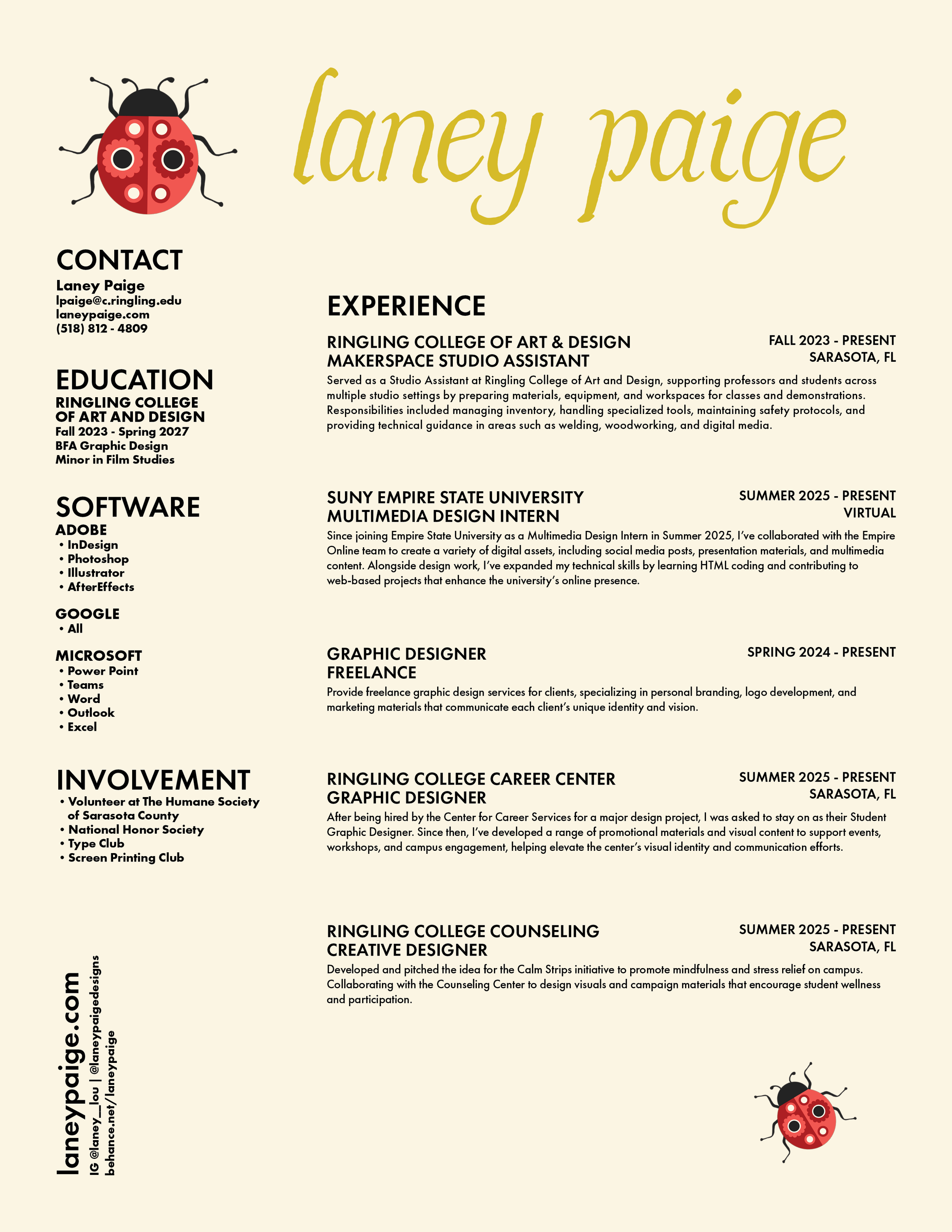 laney paige

CONTACT
Laney Paige
lpaige@c.ringling.edu
laneypaige.com
(518) 812 - 4809

EDUCATION
RINGLING COLLEGE OF ART AND DESIGN
Fall 2023 - Spring 2027
BFA Graphic Design
Minor in Film Studies

SOFTWARE
ADOBE
• InDesign
• Photoshop
• Illustrator
• AfterEffects

GOOGLE
• All

MICROSOFT
• Power Point
• Teams
• Word
• Outlook
• Excel

INVOLVEMENT
• Volunteer at The Humane Society of Sarasota County
• National Honor Society
• Type Club
• Screen Printing Club

laneypaige.com
IG @laney__lou | @laneypaigedesigns
behance.net/laneypaige

EXPERIENCE

RINGLING COLLEGE OF ART & DESIGN
MAKERSPACE STUDIO ASSISTANT
FALL 2023 - PRESENT
SARASOTA, FL
Served as a Studio Assistant at Ringling College of Art and Design, supporting professors and students across multiple studio settings by preparing materials, equipment, and workspaces for classes and demonstrations. Responsibilities included managing inventory, handling specialized tools, maintaining safety protocols, and providing technical guidance in areas such as welding, woodworking, and digital media.

SUNY EMPIRE STATE UNIVERSITY
MULTIMEDIA DESIGN INTERN
SUMMER 2025 - PRESENT
VIRTUAL
Since joining Empire State University as a Multimedia Design Intern in Summer 2025, I've collaborated with the Empire Online team to create a variety of digital assets, including social media posts, presentation materials, and multimedia content. Alongside design work, I've expanded my technical skills by learning HTML coding and contributing to web-based projects that enhance the university's online presence.

GRAPHIC DESIGNER
FREELANCE
SPRING 2024 - PRESENT
Provide freelance graphic design services for clients, specializing in personal branding, logo development, and marketing materials that communicate each client's unique identity and vision.

RINGLING COLLEGE CAREER CENTER
GRAPHIC DESIGNER
SUMMER 2025 - PRESENT
SARASOTA, FL
After being hired by the Center for Career Services for a major design project, I was asked to stay on as their Student Graphic Designer. Since then, I've developed a range of promotional materials and visual content to support events, workshops, and campus engagement, helping elevate the center's visual identity and communication efforts.

RINGLING COLLEGE COUNSELING
CREATIVE DESIGNER
SUMMER 2025 - PRESENT
SARASOTA, FL
Developed and pitched the idea for the Calm Strips initiative to promote mindfulness and stress relief on campus. Collaborating with the Counseling Center to design visuals and campaign materials that encourage student wellness and participation.